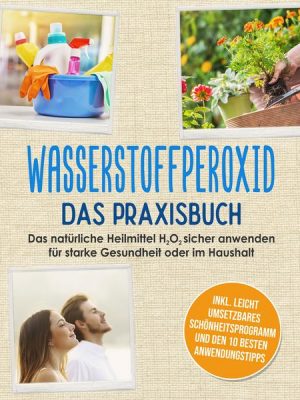 WASSERSTOFFPEROXID
DAS PRAXISBUCH

Das natürliche Heilmittel $H_2O_2$ sicher anwenden für starke Gesundheit oder im Haushalt

INKL. LEICHT UMSETZBARES SCHÖNHEITSPROGRAMM UND DEN 10 BESTEN ANWENDUNGSTIPPS